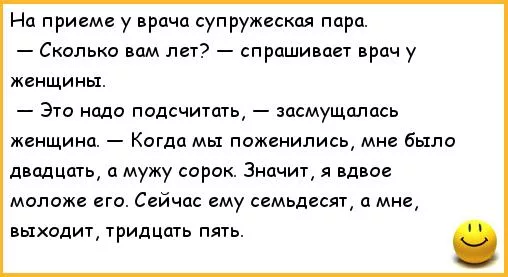 На приеме у врача супружеская пара.

— Сколько вам лет? — спрашивает врач у женщины.

— Это надо подсчитать, — засмущалась женщина. — Когда мы поженились, мне было двадцать, а мужу сорок. Значит, я вдвое моложе его. Сейчас ему семьдесят, а мне, выходит, тридцать пять.